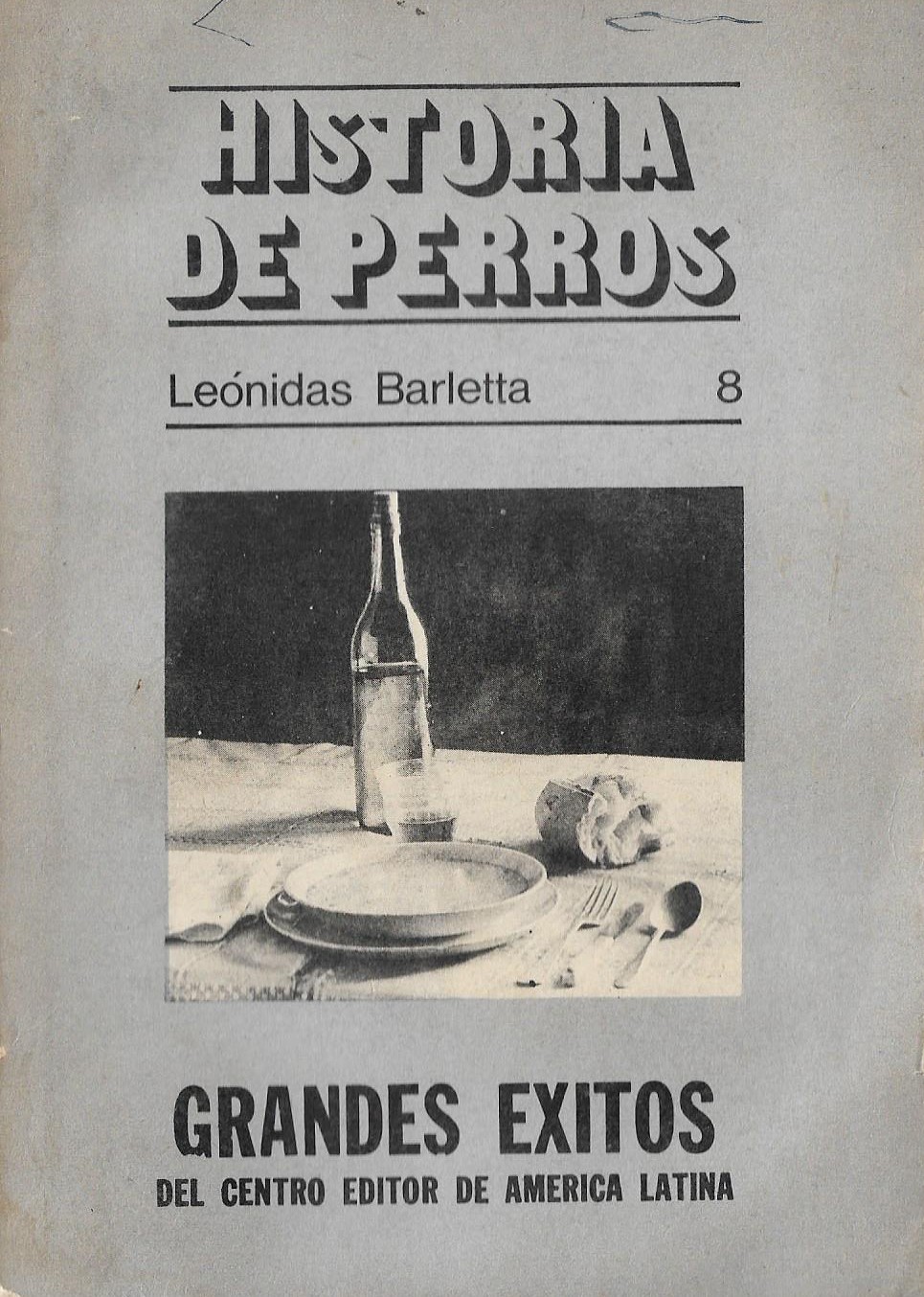 HISTORIA DE PERROS

Leónidas Barletta 8

GRANDES EXITOS
DEL CENTRO EDITOR DE AMERICA LATINA